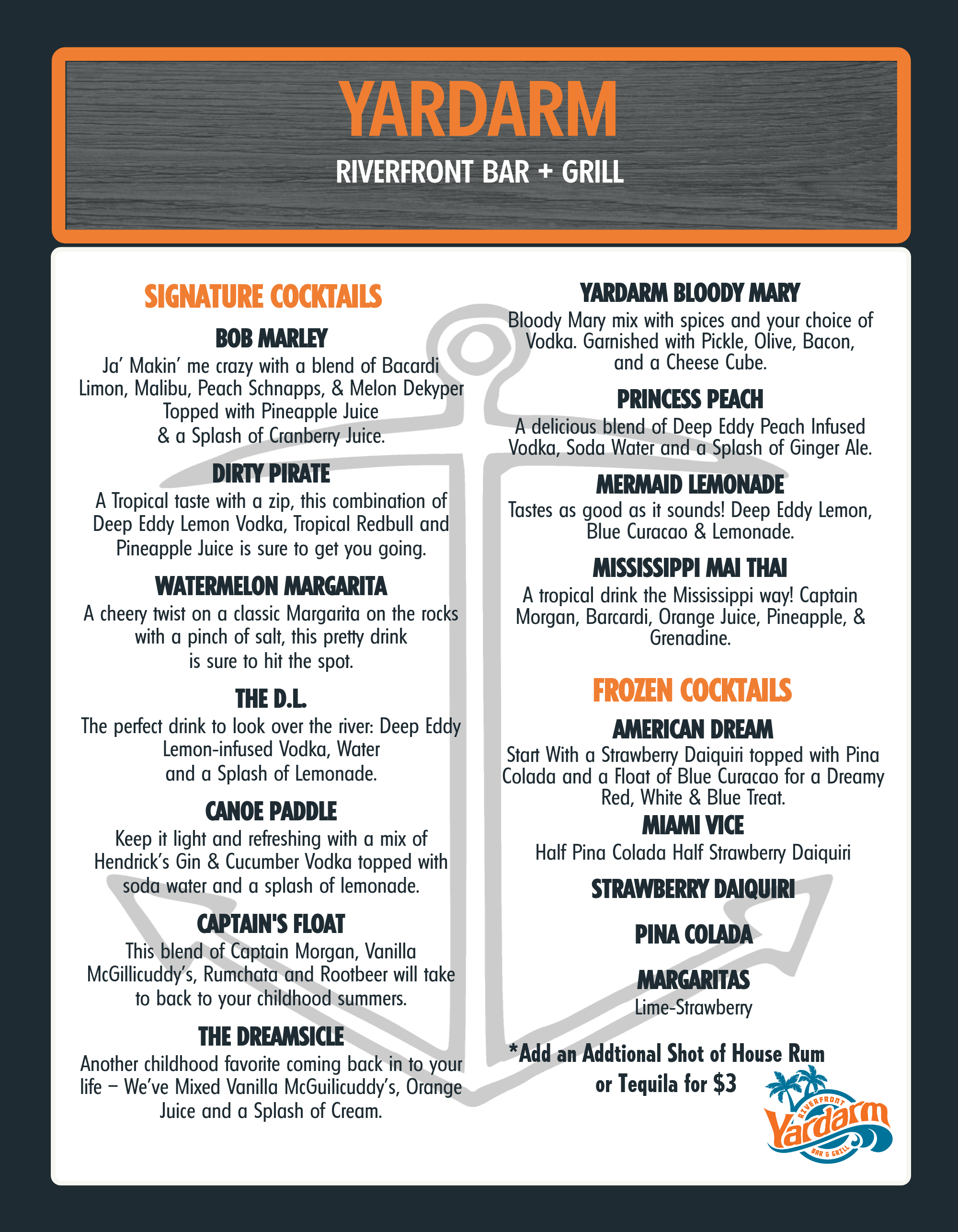 YARDARM

RIVERFRONT BAR + GRILL

SIGNATURE COCKTAILS

BOB MARLEY
Ja' Makin' me crazy with a blend of Bacardi Limon, Malibu, Peach Schnapps, & Melon Dekyper Topped with Pineapple Juice & a Splash of Cranberry Juice.

DIRTY PIRATE
A Tropical taste with a zip, this combination of Deep Eddy Lemon Vodka, Tropical Redbull and Pineapple Juice is sure to get you going.

WATERMELON MARGARITA
A cheery twist on a classic Margarita on the rocks with a pinch of salt, this pretty drink is sure to hit the spot.

THE D.L.
The perfect drink to look over the river: Deep Eddy Lemon-infused Vodka, Water and a Splash of Lemonade.

CANOE PADDLE
Keep it light and refreshing with a mix of Hendrick's Gin & Cucumber Vodka topped with soda water and a splash of lemonade.

CAPTAIN'S FLOAT
This blend of Captain Morgan, Vanilla McGillicuddy's, Rumchata and Rootbeer will take to back to your childhood summers.

THE DREAMSICLE
Another childhood favorite coming back in to your life – We've Mixed Vanilla McGuilicuddy's, Orange Juice and a Splash of Cream.

YARDARM BLOODY MARY
Bloody Mary mix with spices and your choice of Vodka. Garnished with Pickle, Olive, Bacon, and a Cheese Cube.

PRINCESS PEACH
A delicious blend of Deep Eddy Peach Infused Vodka, Soda Water and a Splash of Ginger Ale.

MERMAID LEMONADE
Tastes as good as it sounds! Deep Eddy Lemon, Blue Curacao & Lemonade.

MISSISSIPPI MAI THAI
A tropical drink the Mississippi way! Captain Morgan, Barcardi, Orange Juice, Pineapple, & Grenadine.

FROZEN COCKTAILS

AMERICAN DREAM
Start With a Strawberry Daiquiri topped with Pina Colada and a Float of Blue Curacao for a Dreamy Red, White & Blue Treat.

MIAMI VICE
Half Pina Colada Half Strawberry Daiquiri

STRAWBERRY DAIQUIRI

PINA COLADA

MARGARITAS
Lime-Strawberry

*Add an Addtional Shot of House Rum or Tequila for $3

RIVERFRONT
Yardarm
BAR & GRILL